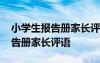 小学生报告册家长评
告册家长评语